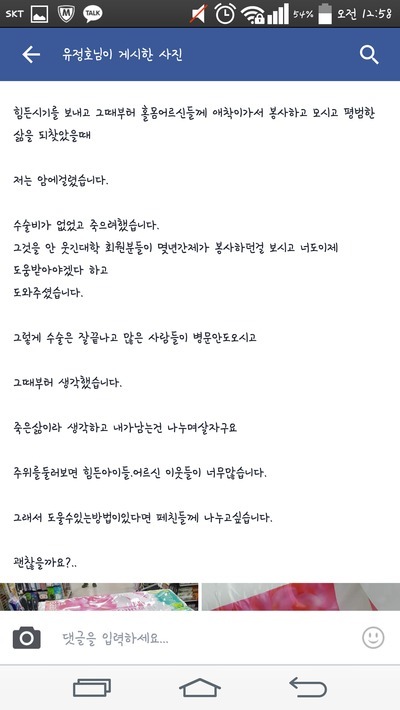 SKT TALK 54% 오전 12:58

유정호님이 게시한 사진

힘든시기를 보내고 그때부터 홀몸어르신들께 애착이가서 봉사하고 모시고 평범한 삶을 되찾았을때

저는 암에걸렸습니다.

수술비가 없었고 죽으려했습니다.
그것을 안 웃긴대학 회원분들이 몇년간제가 봉사하던걸 보시고 너도이제 도움받아야겠다 하고
도와주셨습니다.

그렇게 수술은 잘끝나고 많은 사람들이 병문안도오시고

그때부터 생각했습니다.

죽은삶이라 생각하고 내가남는건 나누며살자구요

주위를둘러보면 힘든아이들.어르신 이웃들이 너무많습니다.

그래서 도울수있는방법이있다면 페친들께 나누고싶습니다.

괜찮을까요?..

댓글을 입력하세요...